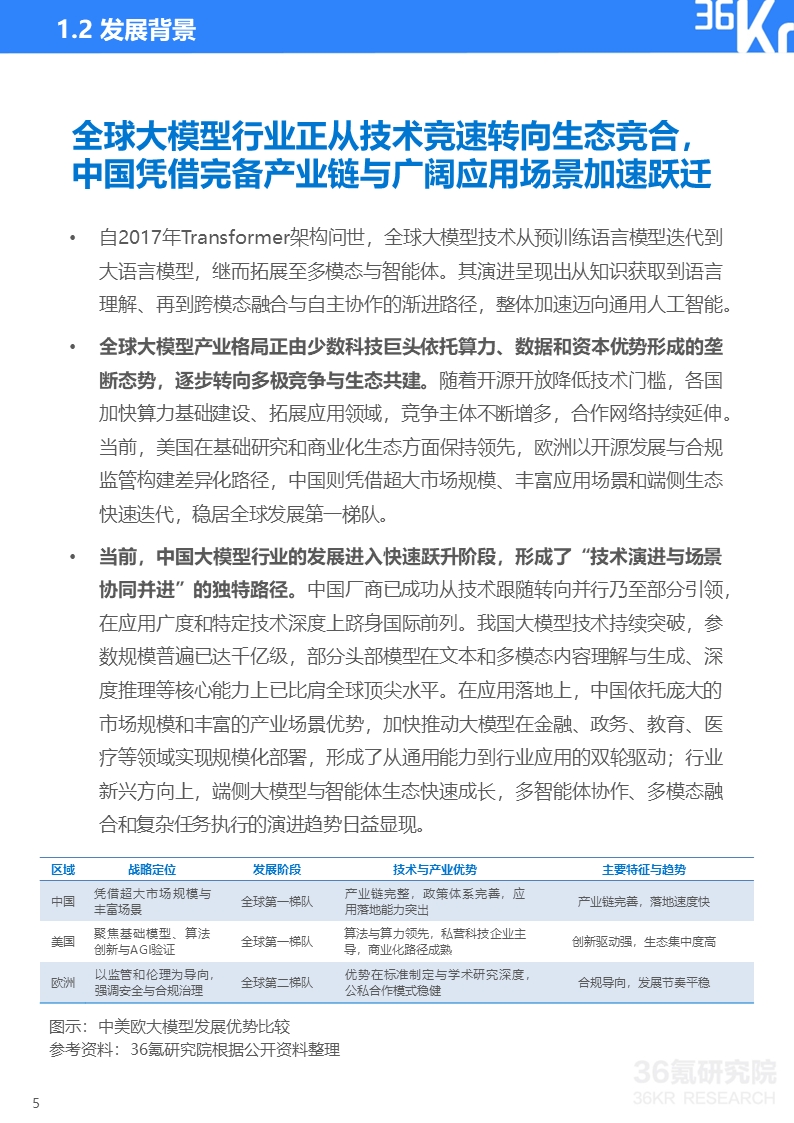 1.2 发展背景

36Kr

全球大模型行业正从技术竞速转向生态竞合，中国凭借完备产业链与广阔应用场景加速跃迁

• 自2017年Transformer架构问世，全球大模型技术从预训练语言模型迭代到大语言模型，继而拓展至多模态与智能体。其演进呈现出从知识获取到语言理解、再到跨模态融合与自主协作的渐进路径，整体加速迈向通用人工智能。

• 全球大模型产业格局正由少数科技巨头依托算力、数据和资本优势形成的垄断态势，逐步转向多极竞争与生态共建。随着开源开放降低技术门槛，各国加快算力基础建设、拓展应用领域，竞争主体不断增多，合作网络持续延伸。当前，美国在基础研究和商业化生态方面保持领先，欧洲以开源发展与合规监管构建差异化路径，中国则凭借超大市场规模、丰富应用场景和端侧生态快速迭代，稳居全球发展第一梯队。

• 当前，中国大模型行业的发展进入快速跃升阶段，形成了“技术演进与场景协同并进”的独特路径。中国厂商已成功从技术跟随转向并行乃至部分引领，在应用广度和特定技术深度上跻身国际前列。我国大模型技术持续突破，参数规模普遍已达千亿级，部分头部模型在文本和多模态内容理解与生成、深度推理等核心能力上已比肩全球顶尖水平。在应用落地上，中国依托庞大的市场规模和丰富的产业场景优势，加快推动大模型在金融、政务、教育、医疗等领域实现规模化部署，形成了从通用能力到行业应用的双轮驱动；行业新兴方向上，端侧大模型与智能体生态快速成长，多智能体协作、多模态融合和复杂任务执行的演进趋势日益显现。

| 区域 | 战略定位 | 发展阶段 | 技术与产业优势 | 主要特征与趋势 |
|---|---|---|---|---|
| 中国 | 凭借超大市场规模与丰富场景 | 全球第一梯队 | 产业链完整，政策体系完善，应用落地能力突出 | 产业链完善，落地速度快 |
| 美国 | 聚焦基础模型、算法创新与AGI验证 | 全球第一梯队 | 算法与算力领先，私营科技企业主导，商业化路径成熟 | 创新驱动强，生态集中度高 |
| 欧洲 | 以监管和伦理为导向，强调安全与合规治理 | 全球第二梯队 | 优势在标准制定与学术研究深度，公私合作模式稳健 | 合规导向，发展节奏平稳 |

图示：中美欧大模型发展优势比较
参考资料：36氪研究院根据公开资料整理

36氪研究院
36KR RESEARCH

5